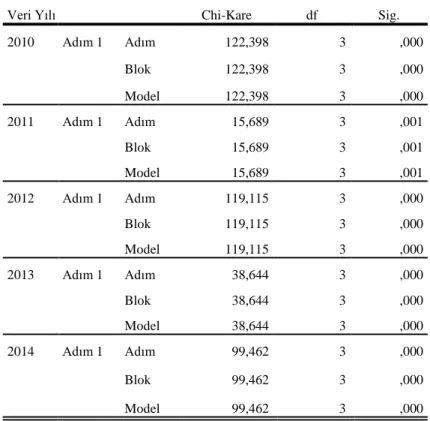 | Veri Yılı | | | Chi-Kare | df | Sig. |
|---|---|---|---|---|---|
| 2010 | Adım 1 | Adım | 122,398 | 3 | ,000 |
| | | Blok | 122,398 | 3 | ,000 |
| | | Model | 122,398 | 3 | ,000 |
| 2011 | Adım 1 | Adım | 15,689 | 3 | ,001 |
| | | Blok | 15,689 | 3 | ,001 |
| | | Model | 15,689 | 3 | ,001 |
| 2012 | Adım 1 | Adım | 119,115 | 3 | ,000 |
| | | Blok | 119,115 | 3 | ,000 |
| | | Model | 119,115 | 3 | ,000 |
| 2013 | Adım 1 | Adım | 38,644 | 3 | ,000 |
| | | Blok | 38,644 | 3 | ,000 |
| | | Model | 38,644 | 3 | ,000 |
| 2014 | Adım 1 | Adım | 99,462 | 3 | ,000 |
| | | Blok | 99,462 | 3 | ,000 |
| | | Model | 99,462 | 3 | ,000 |